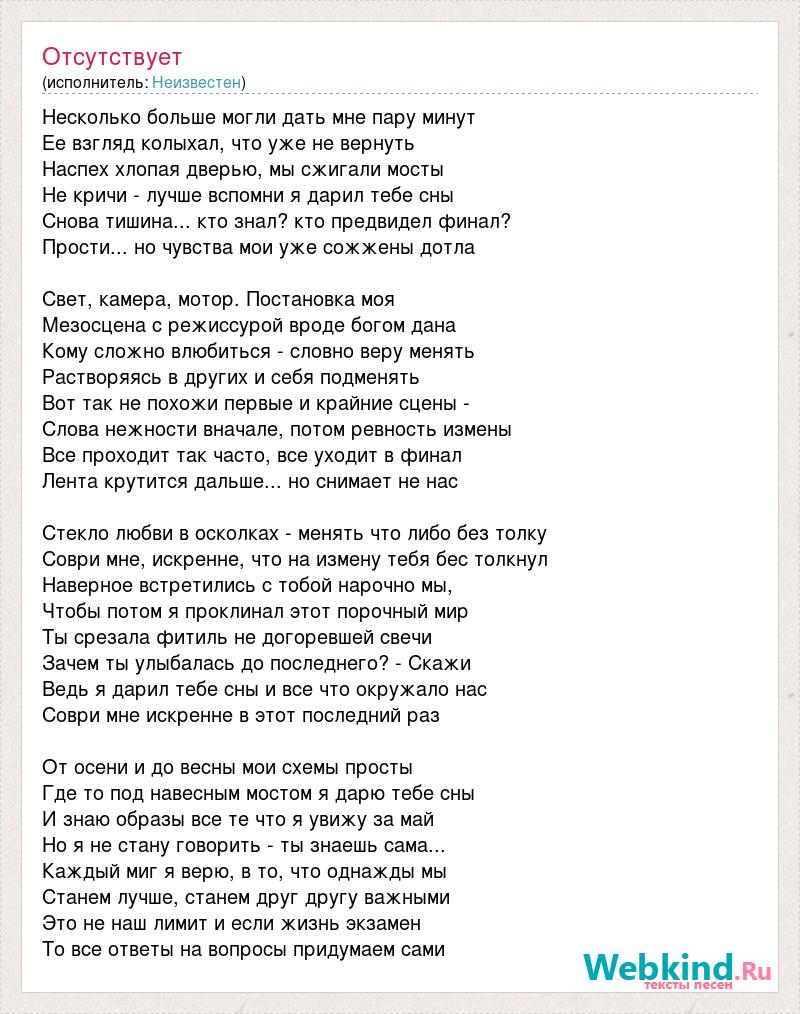 Отсутствует
(исполнитель: Неизвестен)

Несколько больше могли дать мне пару минут
Ее взгляд колыхал, что уже не вернуть
Наспех хлопая дверью, мы сжигали мосты
Не кричи - лучше вспомни я дарил тебе сны
Снова тишина... кто знал? кто предвидел финал?
Прости... но чувства мои уже сожжены дотла

Свет, камера, мотор. Постановка моя
Мезосцена с режиссурой вроде богом дана
Кому сложно влюбиться - словно веру менять
Растворяясь в других и себя подменять
Вот так не похожи первые и крайние сцены -
Слова нежности вначале, потом ревность измены
Все проходит так часто, все уходит в финал
Лента крутится дальше... но снимает не нас

Стекло любви в осколках - менять что либо без толку
Соври мне, искренне, что на измену тебя бес толкнул
Наверное встретились с тобой нарочно мы,
Чтобы потом я проклинал этот порочный мир
Ты срезала фитиль не догоревшей свечи
Зачем ты улыбалась до последнего? - Скажи
Ведь я дарил тебе сны и все что окружало нас
Соври мне искренне в этот последний раз

От осени и до весны мои схемы просты
Где то под навесным мостом я дарю тебе сны
И знаю образы все те что я увижу за май
Но я не стану говорить - ты знаешь сама...
Каждый миг я верю, в то, что однажды мы
Станем лучше, станем друг другу важными
Это не наш лимит и если жизнь экзамен
То все ответы на вопросы придумаем сами

Webkind.Ru
тексты песен